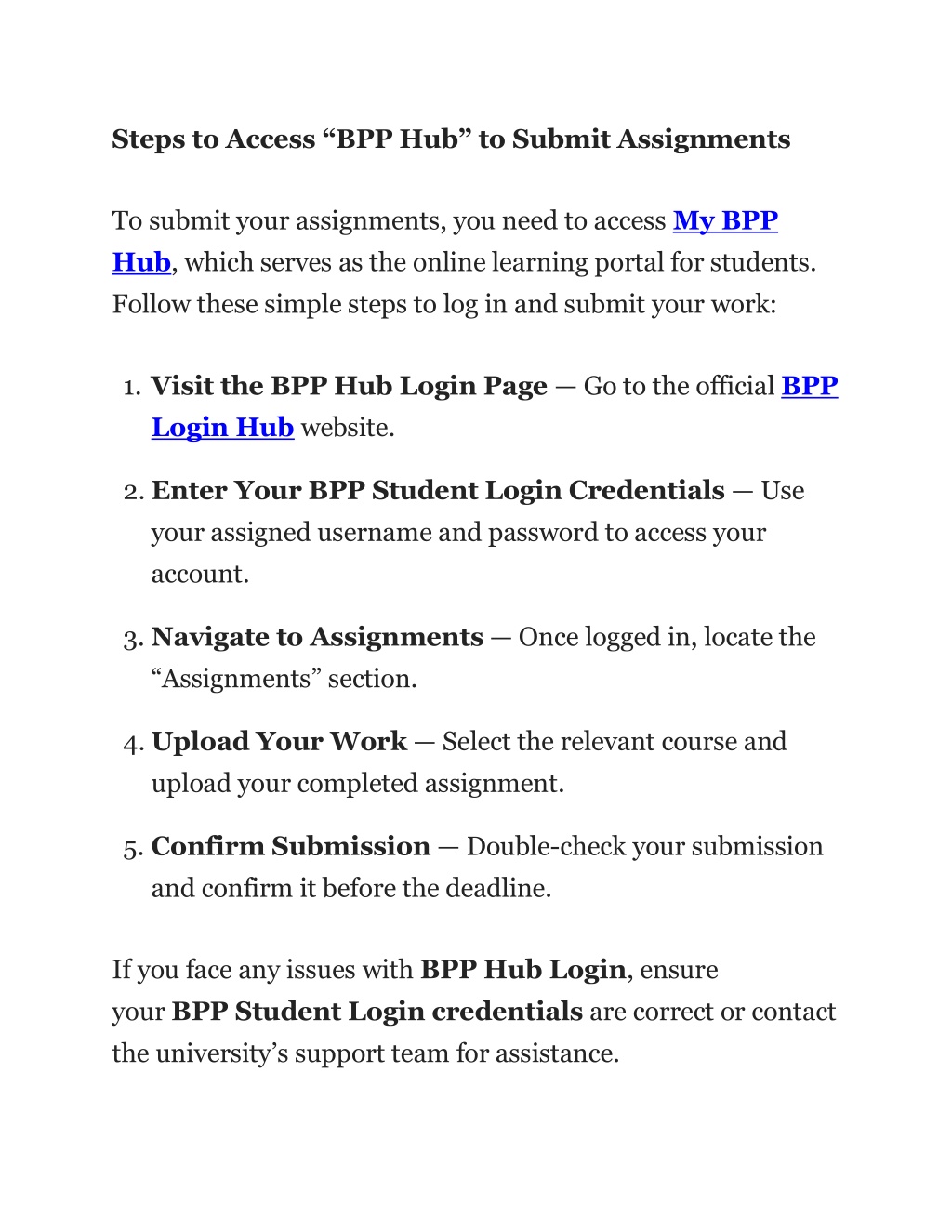 Steps to Access “BPP Hub” to Submit Assignments

To submit your assignments, you need to access My BPP Hub, which serves as the online learning portal for students. Follow these simple steps to log in and submit your work:

1. Visit the BPP Hub Login Page — Go to the official BPP Login Hub website.

2. Enter Your BPP Student Login Credentials — Use your assigned username and password to access your account.

3. Navigate to Assignments — Once logged in, locate the “Assignments” section.

4. Upload Your Work — Select the relevant course and upload your completed assignment.

5. Confirm Submission — Double-check your submission and confirm it before the deadline.

If you face any issues with BPP Hub Login, ensure your BPP Student Login credentials are correct or contact the university’s support team for assistance.